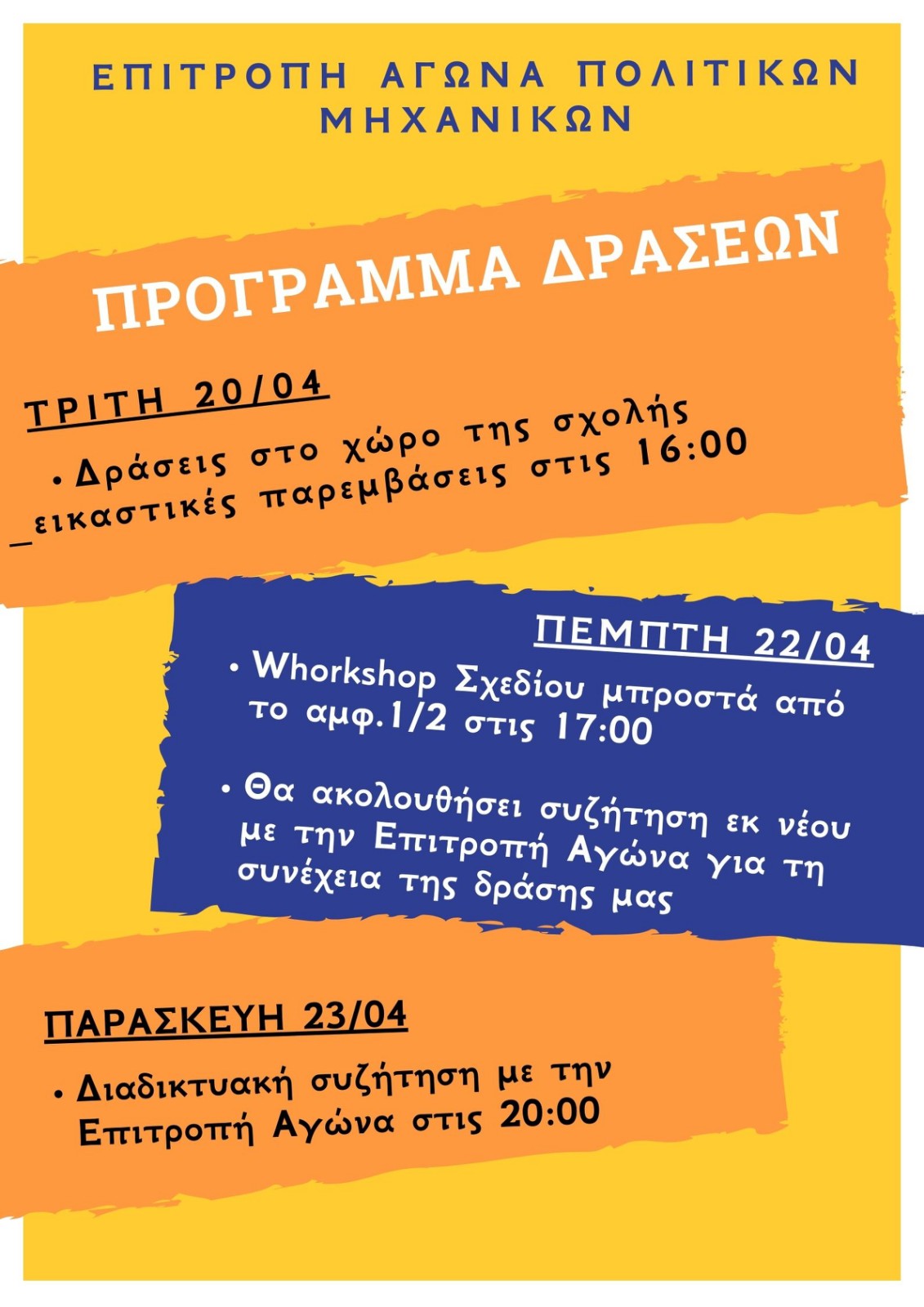 ΕΠΙΤΡΟΠΗ ΑΓΩΝΑ ΠΟΛΙΤΙΚΩΝ ΜΗΧΑΝΙΚΩΝ

ΠΡΟΓΡΑΜΜΑ ΔΡΑΣΕΩΝ

ΤΡΙΤΗ 20/04

• Δράσεις στο χώρο της σχολής _εικαστικές παρεμβάσεις στις 16:00

ΠΕΜΠΤΗ 22/04

• Whorkshop Σχεδίου μπροστά από το αμφ.1/2 στις 17:00

• Θα ακολουθήσει συζήτηση εκ νέου με την Επιτροπή Αγώνα για τη συνέχεια της δράσης μας

ΠΑΡΑΣΚΕΥΗ 23/04

• Διαδικτυακή συζήτηση με την Επιτροπή Αγώνα στις 20:00